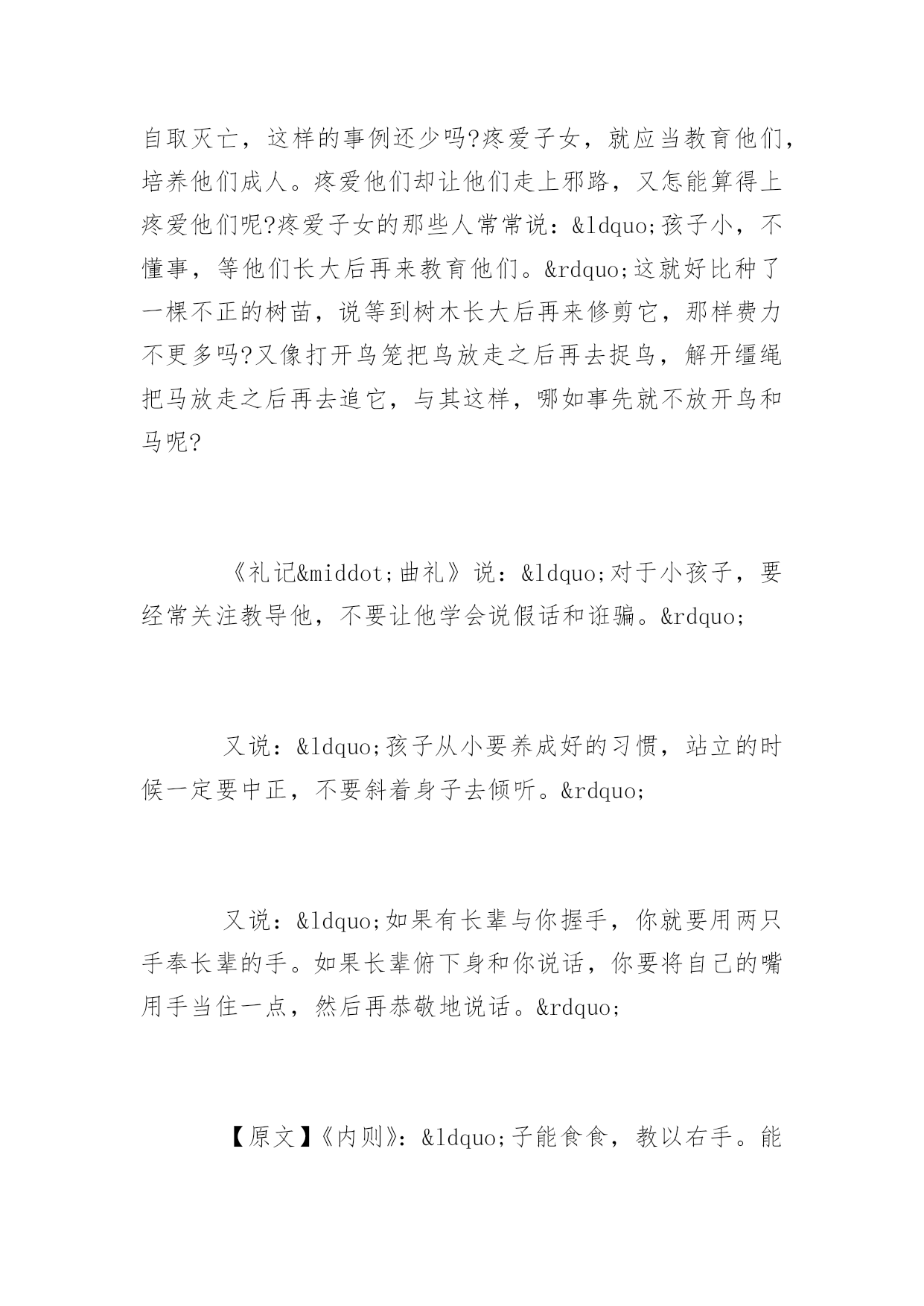 自取灭亡，这样的事例还少吗?疼爱子女，就应当教育他们，培养他们成人。疼爱他们却让他们走上邪路，又怎能算得上疼爱他们呢?疼爱子女的那些人常常说：&ldquo;孩子小，不懂事，等他们长大后再来教育他们。&rdquo;这就好比种了一棵不正的树苗，说等到树木长大后再来修剪它，那样费力不更多吗?又像打开鸟笼把鸟放走之后再去捉鸟，解开缰绳把马放走之后再去追它，与其这样，哪如事先就不放开鸟和马呢?

《礼记&middot;曲礼》说：&ldquo;对于小孩子，要经常关注教导他，不要让他学会说假话和诳骗。&rdquo;

又说：&ldquo;孩子从小要养成好的习惯，站立的时候一定要中正，不要斜着身子去倾听。&rdquo;

又说：&ldquo;如果有长辈与你握手，你就要用两只手奉长辈的手。如果长辈俯下身和你说话，你要将自己的嘴用手当住一点，然后再恭敬地说话。&rdquo;

【原文】《内则》：&ldquo;子能食食，教以右手。能